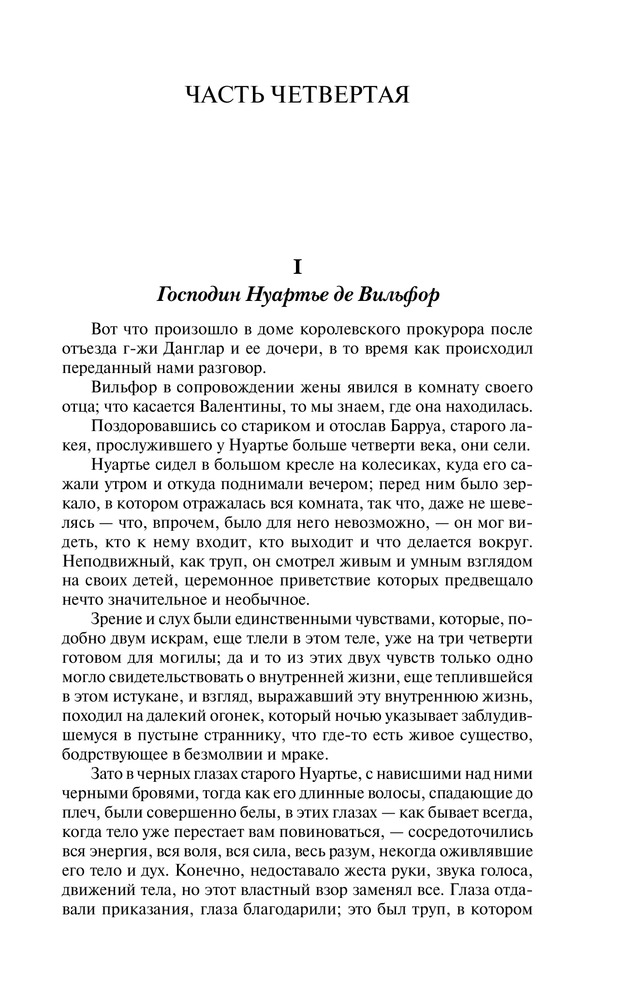 ЧАСТЬ ЧЕТВЕРТАЯ

I
Господин Нуартье де Вильфор

Вот что произошло в доме королевского прокурора после отъезда г-жи Данглар и ее дочери, в то время как происходил переданный нами разговор.

Вильфор в сопровождении жены явился в комнату своего отца; что касается Валентины, то мы знаем, где она находилась.

Поздоровавшись со стариком и отослав Барруа, старого лакея, прослужившего у Нуартье больше четверти века, они сели.

Нуартье сидел в большом кресле на колесиках, куда его сажали утром и откуда поднимали вечером; перед ним было зеркало, в котором отражалась вся комната, так что, даже не шевелясь — что, впрочем, было для него невозможно, — он мог видеть, кто к нему входит, кто выходит и что делается вокруг. Неподвижный, как труп, он смотрел живым и умным взглядом на своих детей, церемонное приветствие которых предвещало нечто значительное и необычное.

Зрение и слух были единственными чувствами, которые, подобно двум искрам, еще тлели в этом теле, уже на три четверти готовом для могилы; да и то из этих двух чувств только одно могло свидетельствовать о внутренней жизни, еще теплившейся в этом истукане, и взгляд, выражавший эту внутреннюю жизнь, походил на далекий огонек, который ночью указывает заблудившемуся в пустыне страннику, что где-то есть живое существо, бодрствующее в безмолвии и мраке.

Зато в черных глазах старого Нуартье, с нависшими над ними черными бровями, тогда как его длинные волосы, спадающие до плеч, были совершенно белы, в этих глазах — как бывает всегда, когда тело уже перестает вам повиноваться, — сосредоточились вся энергия, вся воля, вся сила, весь разум, некогда оживлявшие его тело и дух. Конечно, недоставало жеста руки, звука голоса, движений тела, но этот властный взор заменял все. Глаза отдавали приказания, глаза благодарили; это был труп, в котором